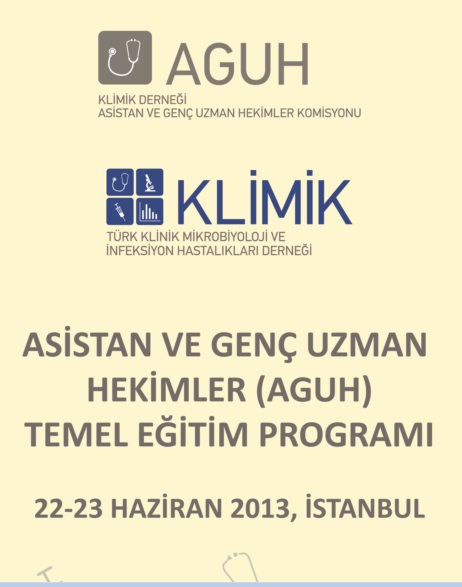 AGUH
KLİMİK DERNEĞİ
ASİSTAN VE GENÇ UZMAN HEKİMLER KOMİSYONU

KLİMİK
TÜRK KLİNİK MİKROBİYOLOJİ VE
İNFEKSİYON HASTALIKLARI DERNEĞİ

ASİSTAN VE GENÇ UZMAN HEKİMLER (AGUH) TEMEL EĞİTİM PROGRAMI

22-23 HAZİRAN 2013, İSTANBUL